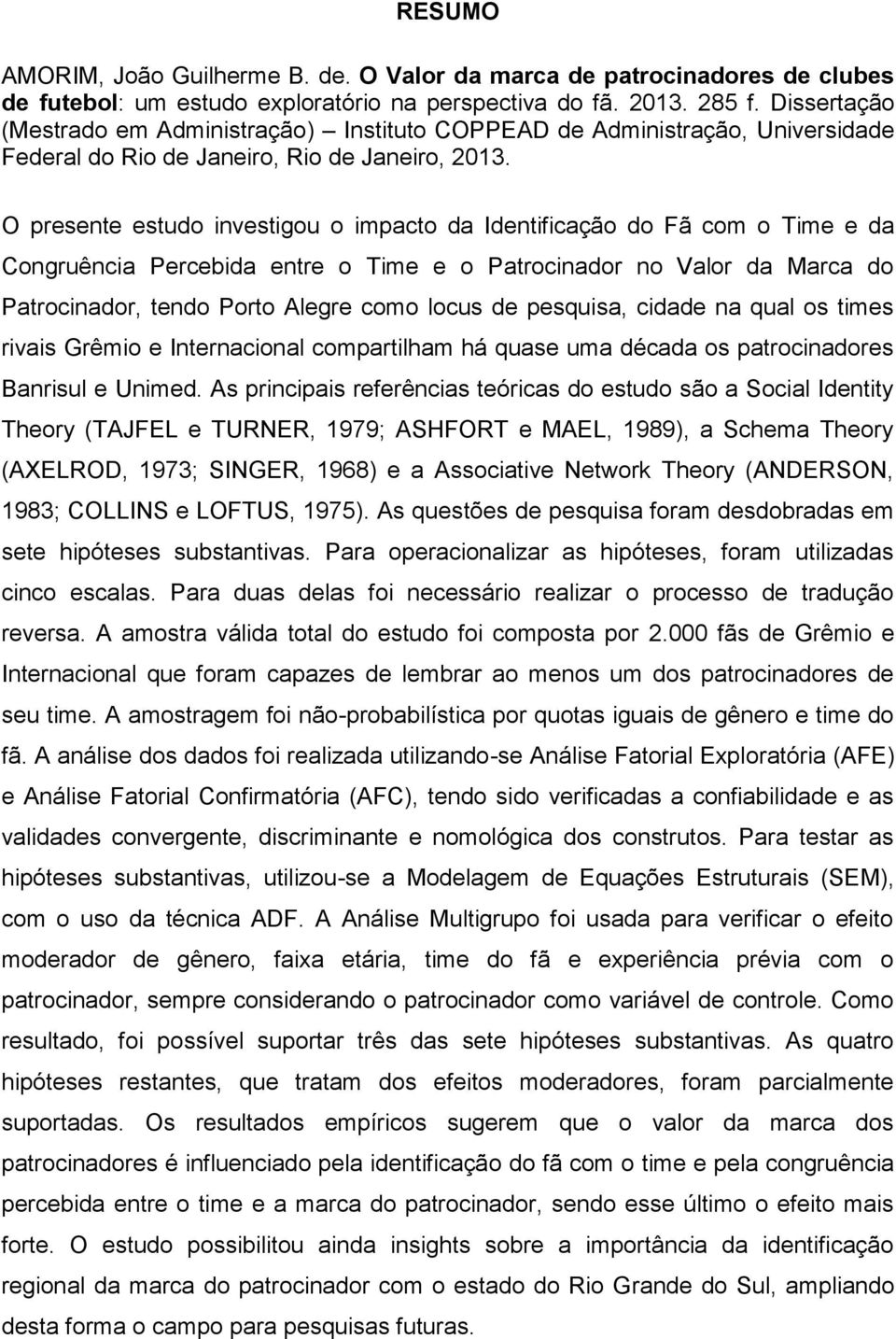 RESUMO

AMORIM, João Guilherme B. de. O Valor da marca de patrocinadores de clubes de futebol: um estudo exploratório na perspectiva do fã. 2013. 285 f. Dissertação (Mestrado em Administração) – Instituto COPPEAD de Administração, Universidade Federal do Rio de Janeiro, Rio de Janeiro, 2013.

O presente estudo investigou o impacto da Identificação do Fã com o Time e da Congruência Percebida entre o Time e o Patrocinador no Valor da Marca do Patrocinador, tendo Porto Alegre como locus de pesquisa, cidade na qual os times rivais Grêmio e Internacional compartilham há quase uma década os patrocinadores Banrisul e Unimed. As principais referências teóricas do estudo são a Social Identity Theory (TAJFEL e TURNER, 1979; ASHFORT e MAEL, 1989), a Schema Theory (AXELROD, 1973; SINGER, 1968) e a Associative Network Theory (ANDERSON, 1983; COLLINS e LOFTUS, 1975). As questões de pesquisa foram desdobradas em sete hipóteses substantivas. Para operacionalizar as hipóteses, foram utilizadas cinco escalas. Para duas delas foi necessário realizar o processo de tradução reversa. A amostra válida total do estudo foi composta por 2.000 fãs de Grêmio e Internacional que foram capazes de lembrar ao menos um dos patrocinadores de seu time. A amostragem foi não-probabilística por quotas iguais de gênero e time do fã. A análise dos dados foi realizada utilizando-se Análise Fatorial Exploratória (AFE) e Análise Fatorial Confirmatória (AFC), tendo sido verificadas a confiabilidade e as validades convergente, discriminante e nomológica dos construtos. Para testar as hipóteses substantivas, utilizou-se a Modelagem de Equações Estruturais (SEM), com o uso da técnica ADF. A Análise Multigrupo foi usada para verificar o efeito moderador de gênero, faixa etária, time do fã e experiência prévia com o patrocinador, sempre considerando o patrocinador como variável de controle. Como resultado, foi possível suportar três das sete hipóteses substantivas. As quatro hipóteses restantes, que tratam dos efeitos moderadores, foram parcialmente suportadas. Os resultados empíricos sugerem que o valor da marca dos patrocinadores é influenciado pela identificação do fã com o time e pela congruência percebida entre o time e a marca do patrocinador, sendo esse último o efeito mais forte. O estudo possibilitou ainda insights sobre a importância da identificação regional da marca do patrocinador com o estado do Rio Grande do Sul, ampliando desta forma o campo para pesquisas futuras.